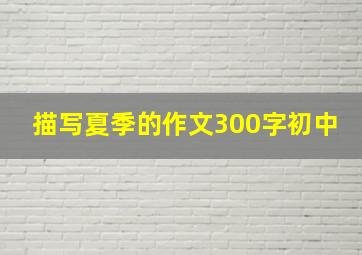 描写夏季的作文300字初中